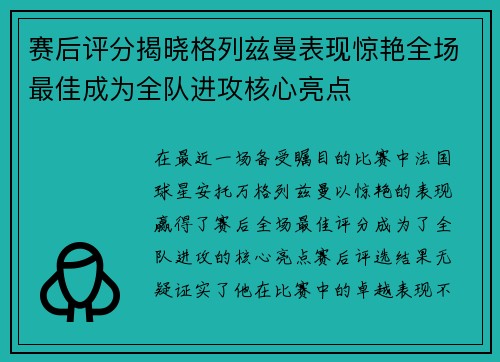 赛后评分揭晓格列兹曼表现惊艳全场最佳成为全队进攻核心亮点

在最近一场备受瞩目的比赛中法国球星安托万格列兹曼以惊艳的表现赢得了赛后全场最佳评分成为了全队进攻的核心亮点赛后评选结果无疑证实了他在比赛中的卓越表现不